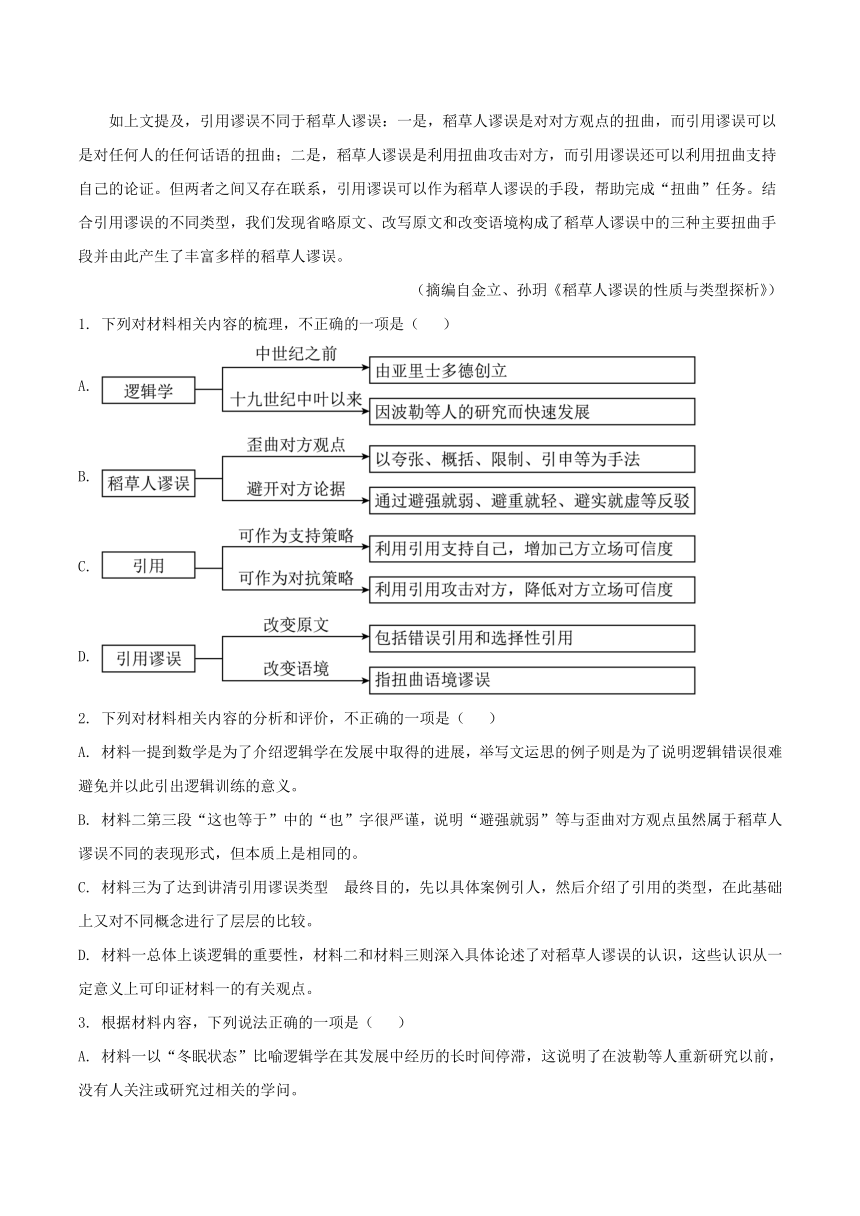 如上文提及，引用谬误不同于稻草人谬误：一是，稻草人谬误是对对方观点的扭曲，而引用谬误可以是对任何人的任何话语的扭曲；二是，稻草人谬误是利用扭曲攻击对方，而引用谬误还可以利用扭曲支持自己的论证。但两者之间又存在联系，引用谬误可以作为稻草人谬误的手段，帮助完成“扭曲”任务。结合引用谬误的不同类型，我们发现省略原文、改写原文和改变语境构成了稻草人谬误中的三种主要扭曲手段并由此产生了丰富多样的稻草人谬误。

（摘编自金立、孙玥《稻草人谬误的性质与类型探析》）

1. 下列对材料相关内容的梳理，不正确的一项是（　　）

A. 逻辑学
中世纪之前
由亚里士多德创立
十九世纪中叶以来
因波勒等人的研究而快速发展

B. 稻草人谬误
歪曲对方观点
以夸张、概括、限制、引申等为手法
避开对方论据
通过避强就弱、避重就轻、避实就虚等反驳

C. 引用
可作为支持策略
利用引用支持自己，增加己方立场可信度
可作为对抗策略
利用引用攻击对方，降低对方立场可信度

D. 引用谬误
改变原文
包括错误引用和选择性引用
改变语境
指扭曲语境谬误

2. 下列对材料相关内容的分析和评价，不正确的一项是（　　）

A. 材料一提到数学是为了介绍逻辑学在发展中取得的进展，举写文运思的例子则是为了说明逻辑错误很难避免并以此引出逻辑训练的意义。

B. 材料二第三段“这也等于”中的“也”字很严谨，说明“避强就弱”等与歪曲对方观点虽然属于稻草人谬误不同的表现形式，但本质上是相同的。

C. 材料三为了达到讲清引用谬误类型　最终目的，先以具体案例引人，然后介绍了引用的类型，在此基础上又对不同概念进行了层层的比较。

D. 材料一总体上谈逻辑的重要性，材料二和材料三则深入具体论述了对稻草人谬误的认识，这些认识从一定意义上可印证材料一的有关观点。

3. 根据材料内容，下列说法正确的一项是（　　）

A. 材料一以“冬眠状态”比喻逻辑学在其发展中经历的长时间停滞，这说明了在波勒等人重新研究以前，没有人关注或研究过相关的学问。